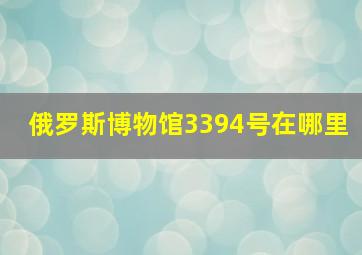 俄罗斯博物馆3394号在哪里